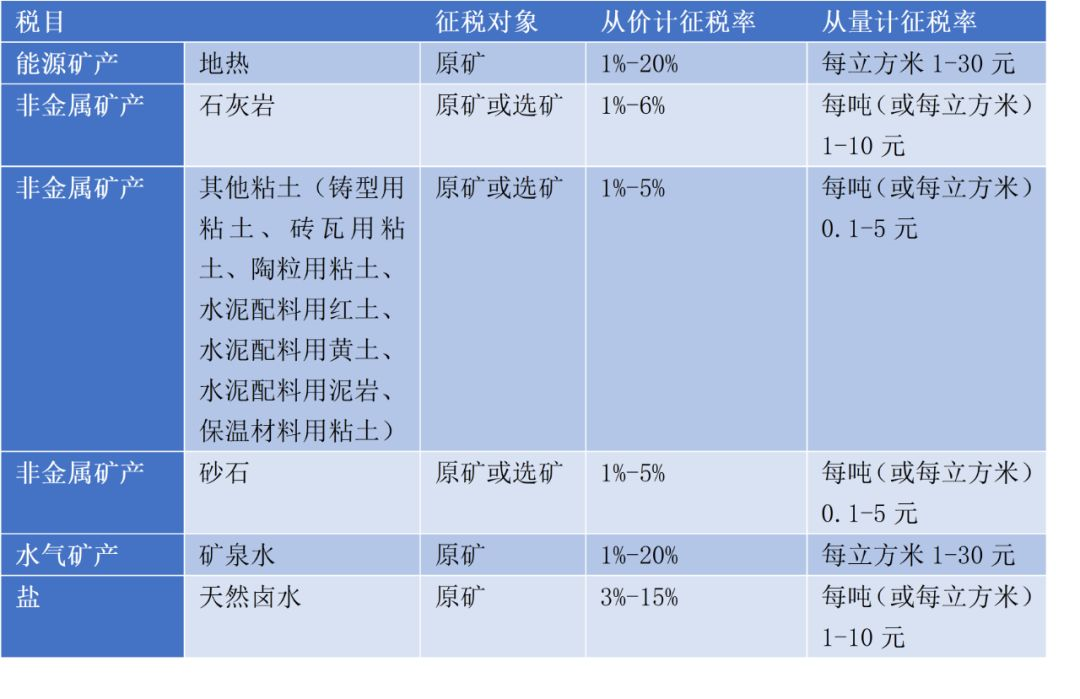 | 税目 | | 征税对象 | 从价计征税率 | 从量计征税率 |
|---|---|---|---|---|
| 能源矿产 | 地热 | 原矿 | 1%-20% | 每立方米 1-30 元 |
| 非金属矿产 | 石灰岩 | 原矿或选矿 | 1%-6% | 每吨（或每立方米）1-10 元 |
| 非金属矿产 | 其他粘土（铸型用粘土、砖瓦用粘土、陶粒用粘土、水泥配料用红土、水泥配料用黄土、水泥配料用泥岩、保温材料用粘土） | 原矿或选矿 | 1%-5% | 每吨（或每立方米）0.1-5 元 |
| 非金属矿产 | 砂石 | 原矿或选矿 | 1%-5% | 每吨（或每立方米）0.1-5 元 |
| 水气矿产 | 矿泉水 | 原矿 | 1%-20% | 每立方米 1-30 元 |
| 盐 | 天然卤水 | 原矿 | 3%-15% | 每吨（或每立方米）1-10 元 |